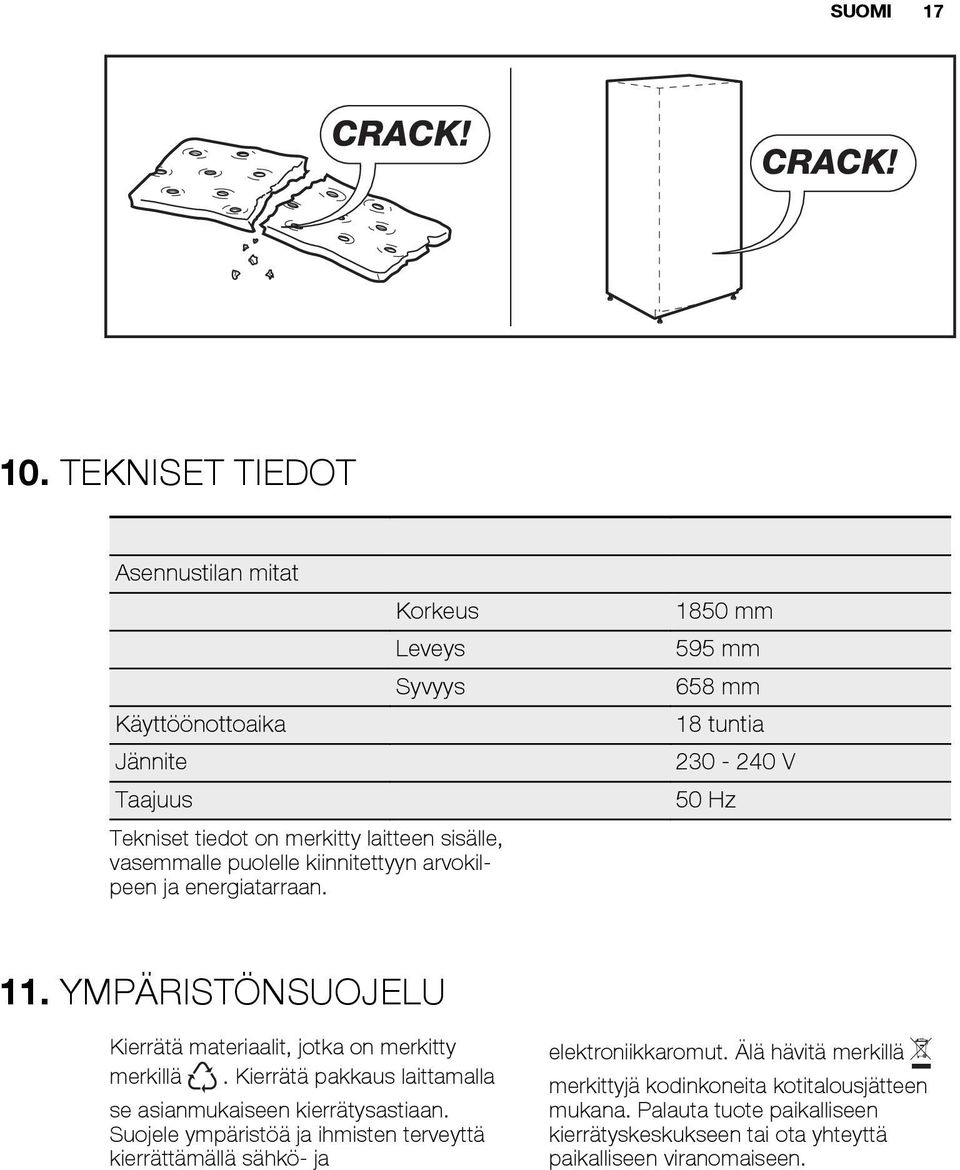 SUOMI 17

CRACK!

CRACK!

10. TEKNISET TIEDOT

| | | |
|---|---|---|
| Asennustilan mitat | | |
| | Korkeus | 1850 mm |
| | Leveys | 595 mm |
| | Syvyys | 658 mm |
| Käyttöönottoaika | | 18 tuntia |
| Jännite | | 230 - 240 V |
| Taajuus | | 50 Hz |

Tekniset tiedot on merkitty laitteen sisälle, vasemmalle puolelle kiinnitettyyn arvokilpeen ja energiatarraan.

11. YMPÄRISTÖNSUOJELU

Kierrätä materiaalit, jotka on merkitty merkillä . Kierrätä pakkaus laittamalla se asianmukaiseen kierrätysastiaan. Suojele ympäristöä ja ihmisten terveyttä kierrättämällä sähkö- ja elektroniikkaromut. Älä hävitä merkillä merkittyjä kodinkoneita kotitalousjätteen mukana. Palauta tuote paikalliseen kierrätyskeskukseen tai ota yhteyttä paikalliseen viranomaiseen.